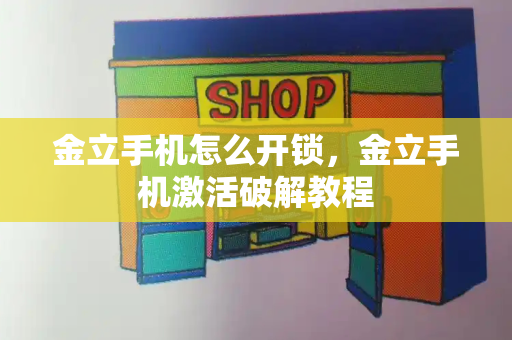 SHOP

金立手机怎么开锁，金立手机激活破解教程